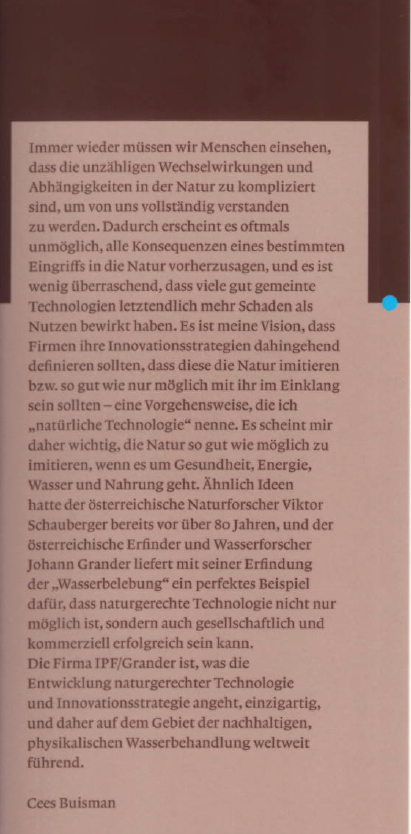 Immer wieder müssen wir Menschen einsehen, dass die unzähligen Wechselwirkungen und Abhängigkeiten in der Natur zu kompliziert sind, um von uns vollständig verstanden zu werden. Dadurch erscheint es oftmals unmöglich, alle Konsequenzen eines bestimmten Eingriffs in die Natur vorherzusagen, und es ist wenig überraschend, dass viele gut gemeinte Technologien letztendlich mehr Schaden als Nutzen bewirkt haben. Es ist meine Vision, dass Firmen ihre Innovationsstrategien dahingehend definieren sollten, dass diese die Natur imitieren bzw. so gut wie nur möglich mit ihr im Einklang sein sollten – eine Vorgehensweise, die ich „natürliche Technologie“ nenne. Es scheint mir daher wichtig, die Natur so gut wie möglich zu imitieren, wenn es um Gesundheit, Energie, Wasser und Nahrung geht. Ähnlich Ideen hatte der österreichische Naturforscher Viktor Schauberger bereits vor über 80 Jahren, und der österreichische Erfinder und Wasserforscher Johann Grander liefert mit seiner Erfindung der „Wasserbelebung“ ein perfektes Beispiel dafür, dass naturgerechte Technologie nicht nur möglich ist, sondern auch gesellschaftlich und kommerziell erfolgreich sein kann.
Die Firma IPF/Grander ist, was die Entwicklung naturgerechter Technologie und Innovationsstrategie angeht, einzigartig, und daher auf dem Gebiet der nachhaltigen, physikalischen Wasserbehandlung weltweit führend.

Cees Buisman